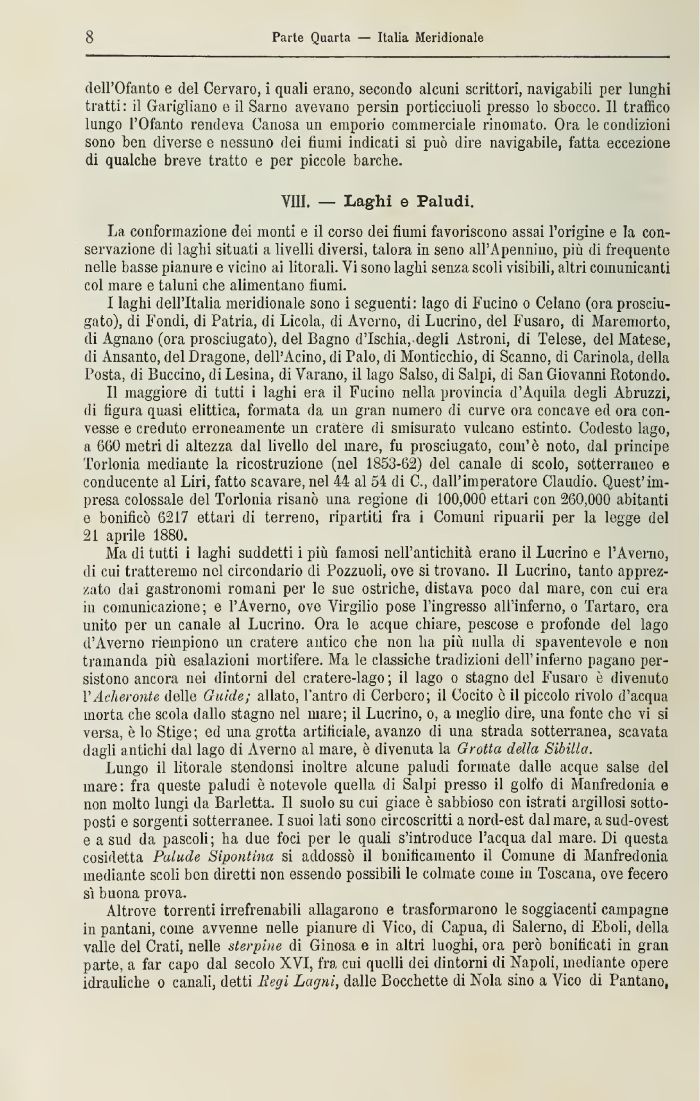 8 Parte Quarta — Italia Meridionale

dell'Ofanto e del Cervaro, i quali erano, secondo alcuni scrittori, navigabili per lunghi tratti: il Garigliano e il Sarno avevano persin porticciuoli presso lo sbocco. Il traffico lungo l'Ofanto rendeva Canosa un emporio commerciale rinomato. Ora le condizioni sono ben diverse e nessuno dei fiumi indicati si può dire navigabile, fatta eccezione di qualche breve tratto e per piccole barche.

VIII. — Laghi e Paludi.

La conformazione dei monti e il corso dei fiumi favoriscono assai l'origine e la conservazione di laghi situati a livelli diversi, talora in seno all'Apennino, più di frequente nelle basse pianure e vicino ai litorali. Vi sono laghi senza scoli visibili, altri comunicanti col mare e taluni che alimentano fiumi.

I laghi dell'Italia meridionale sono i seguenti: lago di Fucino o Celano (ora prosciugato), di Fondi, di Patria, di Licola, di Averno, di Lucrino, del Fusaro, di Maremorto, di Agnano (ora prosciugato), del Bagno d'Ischia, degli Astroni, di Telese, del Matese, di Ansanto, del Dragone, dell'Acino, di Palo, di Monticchio, di Scanno, di Carinola, della Posta, di Buccino, di Lesina, di Varano, il lago Salso, di Salpi, di San Giovanni Rotondo.

Il maggiore di tutti i laghi era il Fucino nella provincia d'Aquila degli Abruzzi, di figura quasi elittica, formata da un gran numero di curve ora concave ed ora convesse e creduto erroneamente un cratere di smisurato vulcano estinto. Codesto lago, a 660 metri di altezza dal livello del mare, fu prosciugato, com'è noto, dal principe Torlonia mediante la ricostruzione (nel 1853-62) del canale di scolo, sotterraneo e conducente al Liri, fatto scavare, nel 44 al 54 di C., dall'imperatore Claudio. Quest'impresa colossale del Torlonia risanò una regione di 100,000 ettari con 260,000 abitanti e bonificò 6217 ettari di terreno, ripartiti fra i Comuni ripuarii per la legge del 21 aprile 1880.

Ma di tutti i laghi suddetti i più famosi nell'antichità erano il Lucrino e l'Averno, di cui tratteremo nel circondario di Pozzuoli, ove si trovano. Il Lucrino, tanto apprezzato dai gastronomi romani per le sue ostriche, distava poco dal mare, con cui era in comunicazione; e l'Averno, ove Virgilio pose l'ingresso all'inferno, o Tartaro, era unito per un canale al Lucrino. Ora le acque chiare, pescose e profonde del lago d'Averno riempiono un cratere antico che non ha più nulla di spaventevole e non tramanda più esalazioni mortifere. Ma le classiche tradizioni dell'inferno pagano persistono ancora nei dintorni del cratere-lago; il lago o stagno del Fusaro è divenuto l'*Acheronte* delle *Guide*; allato, l'antro di Cerbero; il Cocito è il piccolo rivolo d'acqua morta che scola dallo stagno nel mare; il Lucrino, o, a meglio dire, una fonte che vi si versa, è lo Stige; ed una grotta artificiale, avanzo di una strada sotterranea, scavata dagli antichi dal lago di Averno al mare, è divenuta la *Grotta della Sibilla*.

Lungo il litorale stendonsi inoltre alcune paludi formate dalle acque salse del mare: fra queste paludi è notevole quella di Salpi presso il golfo di Manfredonia e non molto lungi da Barletta. Il suolo su cui giace è sabbioso con istrati argillosi sottoposti e sorgenti sotterranee. I suoi lati sono circoscritti a nord-est dal mare, a sud-ovest e a sud da pascoli; ha due foci per le quali s'introduce l'acqua dal mare. Di questa cosidetta *Palude Sipontina* si addossò il bonificamento il Comune di Manfredonia mediante scoli ben diretti non essendo possibili le colmate come in Toscana, ove fecero sì buona prova.

Altrove torrenti irrefrenabili allagarono e trasformarono le soggiacenti campagne in pantani, come avvenne nelle pianure di Vico, di Capua, di Salerno, di Eboli, della valle del Crati, nelle *sterpine* di Ginosa e in altri luoghi, ora però bonificati in gran parte, a far capo dal secolo XVI, fra cui quelli dei dintorni di Napoli, mediante opere idrauliche o canali, detti *Regi Lagni*, dalle Bocchette di Nola sino a Vico di Pantano,